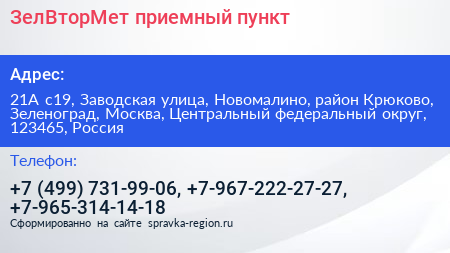 ЗелВторМет приемный пункт

Адрес:

21А с19, Заводская улица, Новомалино, район Крюково, Зеленоград, Москва, Центральный федеральный округ, 123465, Россия

Телефон:

+7 (499) 731-99-06, +7-967-222-27-27, +7-965-314-14-18

Сформированно на сайте spravka-region.ru